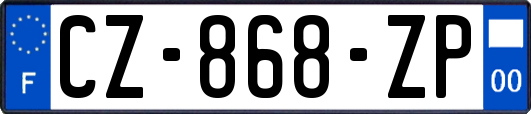 F

CZ-868-ZP

00